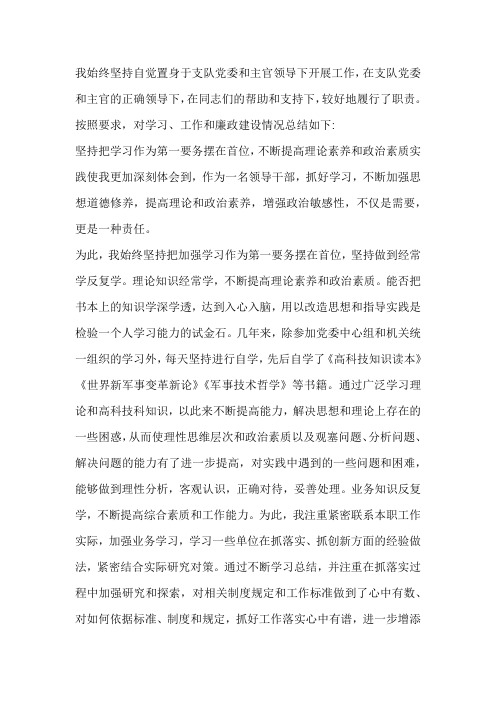 我始终坚持自觉置身于支队党委和主官领导下开展工作，在支队党委和主官的正确领导下，在同志们的帮助和支持下，较好地履行了职责。按照要求，对学习、工作和廉政建设情况总结如下：

坚持把学习作为第一要务摆在首位，不断提高理论素养和政治素质实践使我更加深刻体会到，作为一名领导干部，抓好学习，不断加强思想道德修养，提高理论和政治素养，增强政治敏感性，不仅是需要，更是一种责任。

为此，我始终坚持把加强学习作为第一要务摆在首位，坚持做到经常学反复学。理论知识经常学，不断提高理论素养和政治素质。能否把书本上的知识学深学透，达到入心入脑，用以改造思想和指导实践是检验一个人学习能力的试金石。几年来，除参加党委中心组和机关统一组织的学习外，每天坚持进行自学，先后自学了《高科技知识读本》《世界新军事变革新论》《军事技术哲学》等书籍。通过广泛学习理论和高科技科知识，以此来不断提高能力，解决思想和理论上存在的一些困惑，从而使理性思维层次和政治素质以及观塞问题、分析问题、解决问题的能力有了进一步提高，对实践中遇到的一些问题和困难，能够做到理性分析，客观认识，正确对待，妥善处理。业务知识反复学，不断提高综合素质和工作能力。为此，我注重紧密联系本职工作实际，加强业务学习，学习一些单位在抓落实、抓创新方面的经验做法，紧密结合实际研究对策。通过不断学习总结，并注重在抓落实过程中加强研究和探索，对相关制度规定和工作标准做到了心中有数、对如何依据标准、制度和规定，抓好工作落实心中有谱，进一步增添